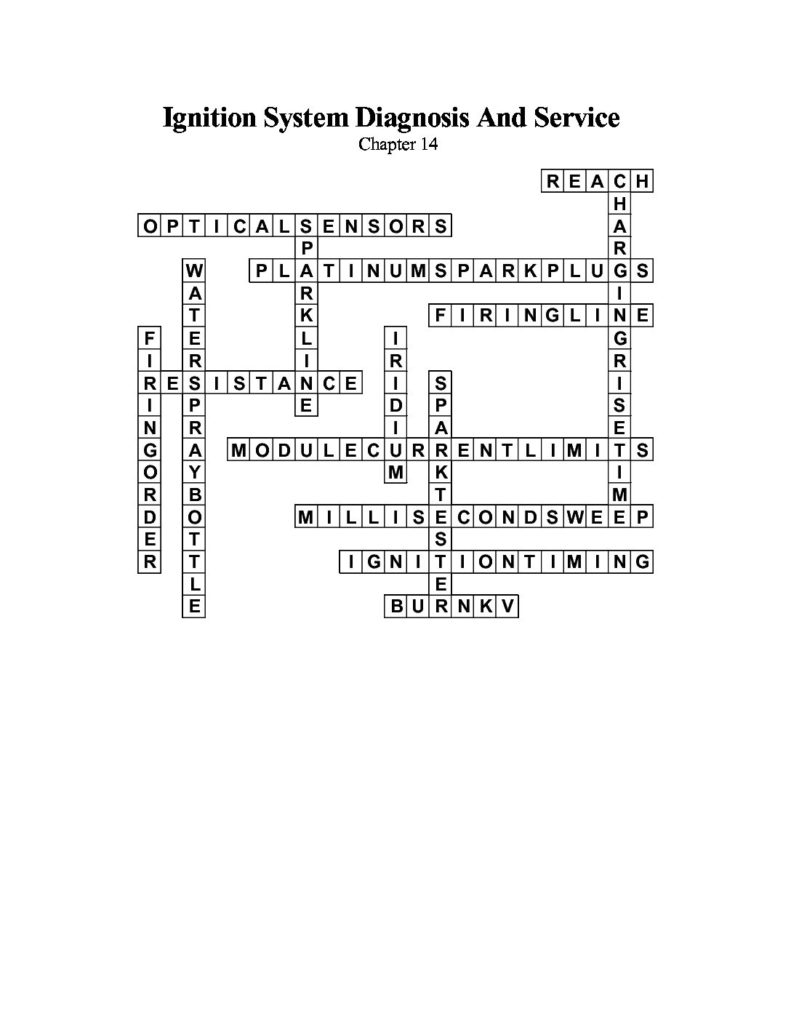 Ignition System Diagnosis And Service
Chapter 14

REACH
OPTICALSENSORS
PLATINUMSPARKPLUGS
FIRINGLINE
RESISTANCE
MODULECURRENTLIMITS
MILLISECONDSWEEP
IGNITIONTIMING
BURNKV
CHARGINGRISETIME
SPARKLINE
WATERSPRAYBOTTLE
FIRINGORDER
IRIDIUM
SPARKTESTER